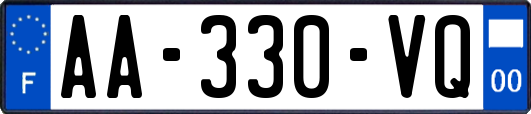 F
AA-330-VQ
00